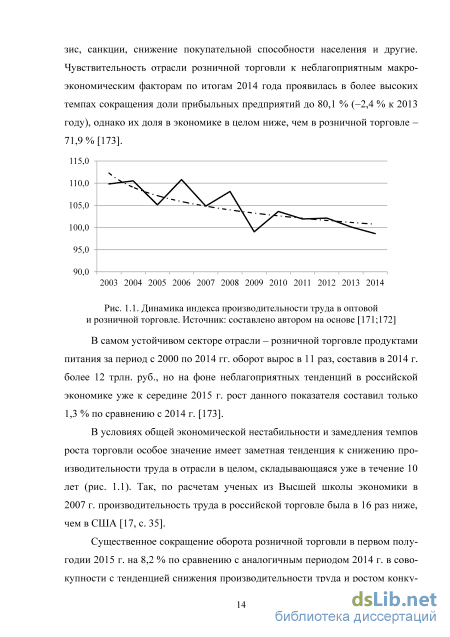 зис, санкции, снижение покупательной способности населения и другие. Чувствительность отрасли розничной торговли к неблагоприятным макроэкономическим факторам по итогам 2014 года проявилась в более высоких темпах сокращения доли прибыльных предприятий до 80,1 % (–2,4 % к 2013 году), однако их доля в экономике в целом ниже, чем в розничной торговле – 71,9 % [173].

115,0
110,0
105,0
100,0
95,0
90,0
2003 2004 2005 2006 2007 2008 2009 2010 2011 2012 2013 2014

Рис. 1.1. Динамика индекса производительности труда в оптовой и розничной торговле. Источник: составлено автором на основе [171;172]

В самом устойчивом секторе отрасли – розничной торговле продуктами питания за период с 2000 по 2014 гг. оборот вырос в 11 раз, составив в 2014 г. более 12 трлн. руб., но на фоне неблагоприятных тенденций в российской экономике уже к середине 2015 г. рост данного показателя составил только 1,3 % по сравнению с 2014 г. [173].

В условиях общей экономической нестабильности и замедления темпов роста торговли особое значение имеет заметная тенденция к снижению производительности труда в отрасли в целом, складывающаяся уже в течение 10 лет (рис. 1.1). Так, по расчетам ученых из Высшей школы экономики в 2007 г. производительность труда в российской торговле была в 16 раз ниже, чем в США [17, с. 35].

Существенное сокращение оборота розничной торговли в первом полугодии 2015 г. на 8,2 % по сравнению с аналогичным периодом 2014 г. в совокупности с тенденцией снижения производительности труда и ростом конку-

14

dsLib.net
библиотека диссертаций